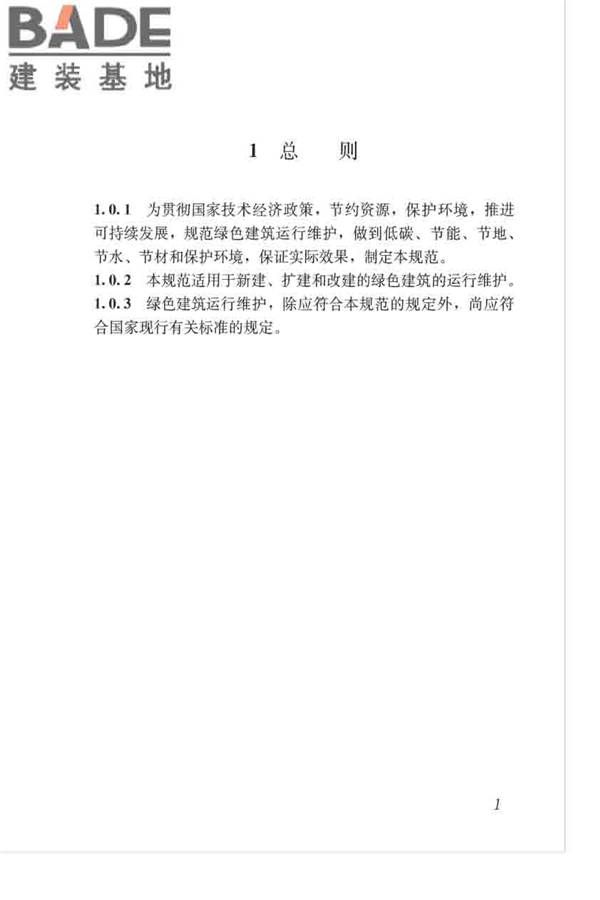 BADE
建装基地

1 总 则

1.0.1 为贯彻国家技术经济政策，节约资源，保护环境，推进可持续发展，规范绿色建筑运行维护，做到低碳、节能、节地、节水、节材和保护环境，保证实际效果，制定本规范。
1.0.2 本规范适用于新建、扩建和改建的绿色建筑的运行维护。
1.0.3 绿色建筑运行维护，除应符合本规范的规定外，尚应符合国家现行有关标准的规定。

1